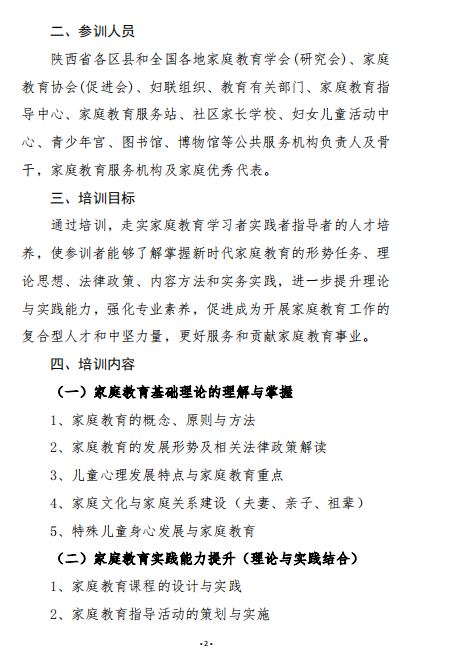 二、参训人员

陕西省各区县和全国各地家庭教育学会(研究会)、家庭教育协会(促进会)、妇联组织、教育有关部门、家庭教育指导中心、家庭教育服务站、社区家长学校、妇女儿童活动中心、青少年宫、图书馆、博物馆等公共服务机构负责人及骨干，家庭教育服务机构及家庭优秀代表。

三、培训目标

通过培训，走实家庭教育学习者实践者指导者的人才培养，使参训者能够了解掌握新时代家庭教育的形势任务、理论思想、法律政策、内容方法和实务实践，进一步提升理论与实践能力，强化专业素养，促进成为开展家庭教育工作的复合型人才和中坚力量，更好服务和贡献家庭教育事业。

四、培训内容

（一）家庭教育基础理论的理解与掌握

1、家庭教育的概念、原则与方法

2、家庭教育的发展形势及相关法律政策解读

3、儿童心理发展特点与家庭教育重点

4、家庭文化与家庭关系建设（夫妻、亲子、祖辈）

5、特殊儿童身心发展与家庭教育

（二）家庭教育实践能力提升（理论与实践结合）

1、家庭教育课程的设计与实践

2、家庭教育指导活动的策划与实施

-2-